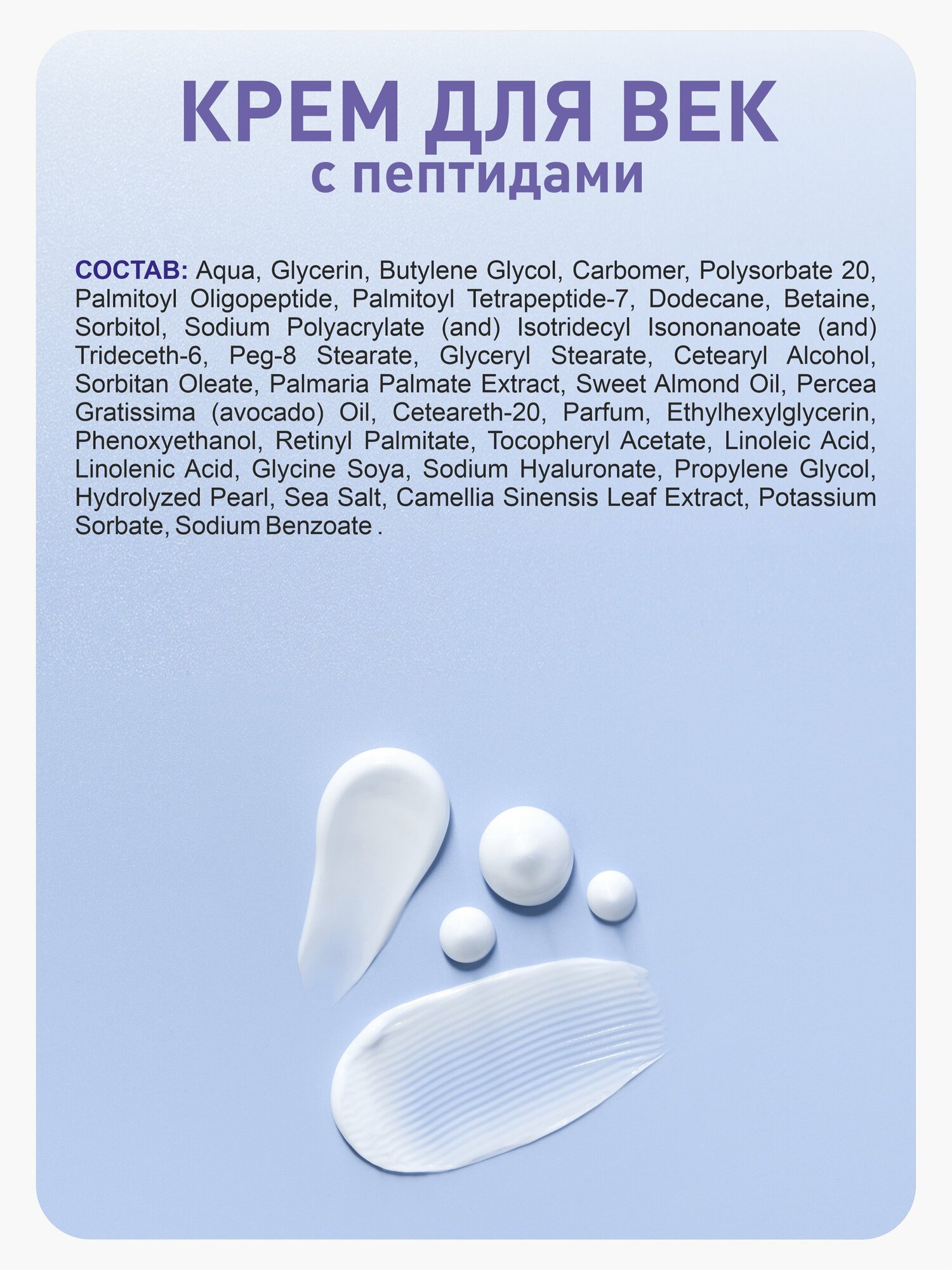 КРЕМ ДЛЯ ВЕК
с пептидами

СОСТАВ: Aqua, Glycerin, Butylene Glycol, Carbomer, Polysorbate 20, Palmitoyl Oligopeptide, Palmitoyl Tetrapeptide-7, Dodecane, Betaine, Sorbitol, Sodium Polyacrylate (and) Isotridecyl Isononanoate (and) Trideceth-6, Peg-8 Stearate, Glyceryl Stearate, Cetearyl Alcohol, Sorbitan Oleate, Palmaria Palmate Extract, Sweet Almond Oil, Percea Gratissima (avocado) Oil, Ceteareth-20, Parfum, Ethylhexylglycerin, Phenoxyethanol, Retinyl Palmitate, Tocopheryl Acetate, Linoleic Acid, Linolenic Acid, Glycine Soya, Sodium Hyaluronate, Propylene Glycol, Hydrolyzed Pearl, Sea Salt, Camellia Sinensis Leaf Extract, Potassium Sorbate, Sodium Benzoate .